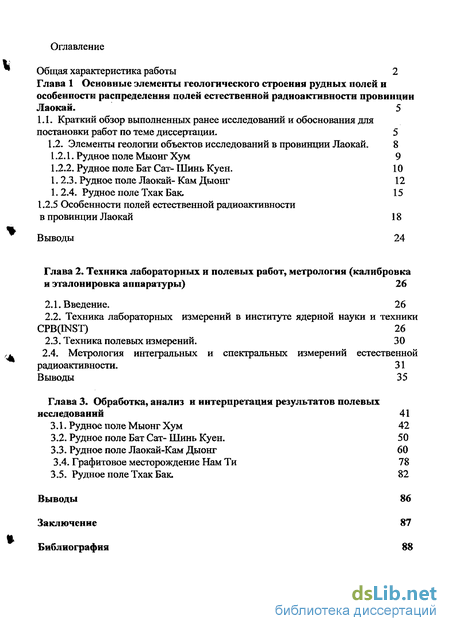 Оглавление

Общая характеристика работы 2
Глава 1 Основные элементы геологического строения рудных полей и особенности распределения полей естественной радиоактивности провинции Лаокай. 5
1.1. Краткий обзор выполненных ранее исследований и обоснования для постановки работ по теме диссертации. 5
1.2. Элементы геологии объектов исследований в провинции Лаокай. 8
1.2.1. Рудное поле Мыонг Хум 9
1.2.2. Рудное поле Бат Сат- Шинь Куен. 10
1. 2.3. Рудное поле Лаокай- Кам Дыонг 12
1. 2.4. Рудное поле Тхак Бак. 15
1.2.5 Особенности полей естественной радиоактивности в провинции Лаокай 18
Выводы 24

Глава 2. Техника лабораторных и полевых работ, метрология (калибровка и эталонировка аппаратуры) 26
2.1. Введение. 26
2.2. Техника лабораторных измерений в институте ядерной науки и техники СРВ(INST) 26
2.3. Техника полевых измерений. 30
2.4. Метрология интегральных и спектральных измерений естественной радиоактивности. 31
Выводы 35

Глава 3. Обработка, анализ и интерпретация результатов полевых исследований 41
3.1. Рудное поле Мыонг Хум 42
3.2. Рудное поле Бат Сат- Шинь Куен. 50
3.3. Рудное поле Лаокай-Кам Дыонг 60
3.4. Графитовое месторождение Нам Ти 78
3.5. Рудное поле Тхак Бак. 82

Выводы 86

Заключение 87

Библиография 88

dsLib.net
библиотека диссертаций